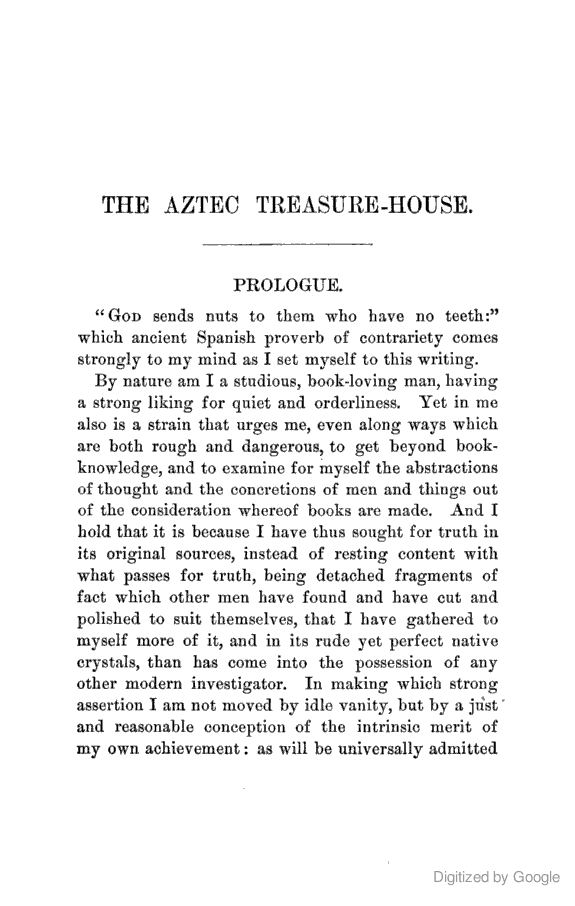 THE AZTEC TREASURE-HOUSE.

PROLOGUE.

"God sends nuts to them who have no teeth:" which ancient Spanish proverb of contrariety comes strongly to my mind as I set myself to this writing.

By nature am I a studious, book-loving man, having a strong liking for quiet and orderliness. Yet in me also is a strain that urges me, even along ways which are both rough and dangerous, to get beyond book-knowledge, and to examine for myself the abstractions of thought and the concretions of men and things out of the consideration whereof books are made. And I hold that it is because I have thus sought for truth in its original sources, instead of resting content with what passes for truth, being detached fragments of fact which other men have found and have cut and polished to suit themselves, that I have gathered to myself more of it, and in its rude yet perfect native crystals, than has come into the possession of any other modern investigator. In making which strong assertion I am not moved by idle vanity, but by a just and reasonable conception of the intrinsic merit of my own achievement: as will be universally admitted

Digitized by Google